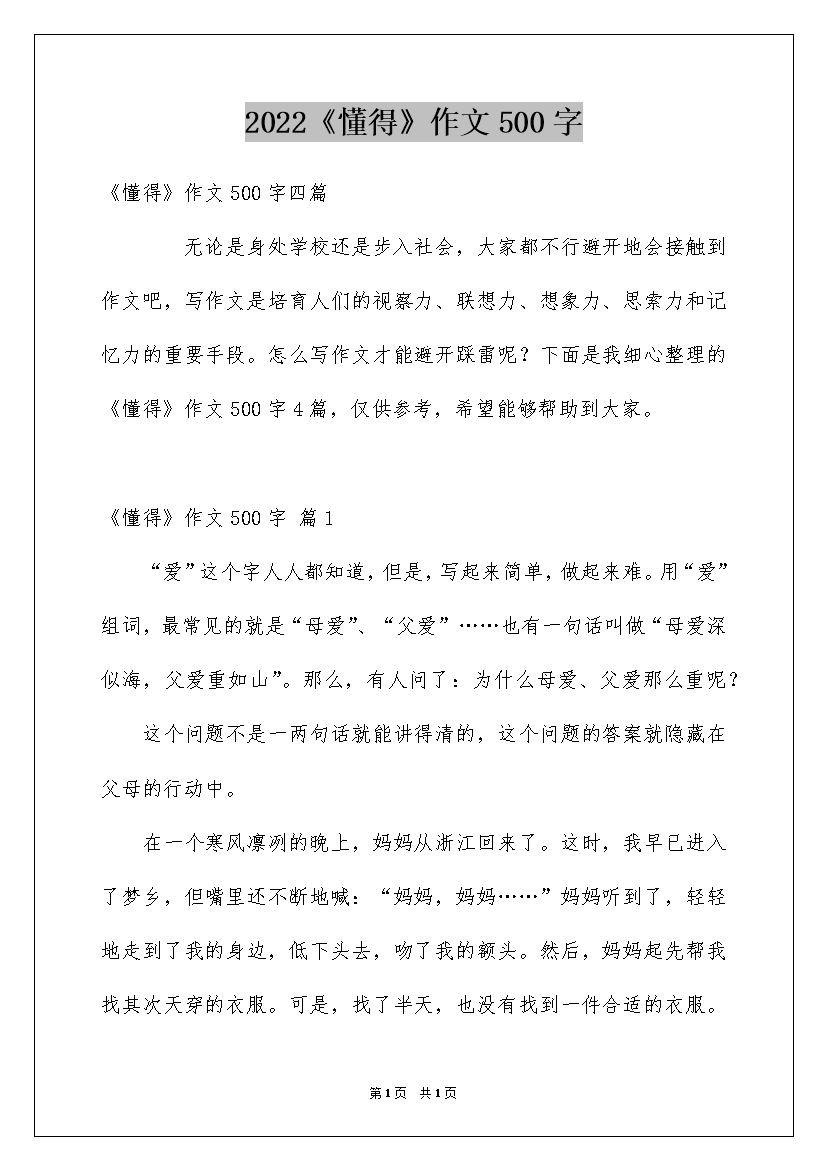 2022《懂得》作文500字

《懂得》作文500字四篇

无论是身处学校还是步入社会，大家都不行避开地会接触到作文吧，写作文是培育人们的视察力、联想力、想象力、思索力和记忆力的重要手段。怎么写作文才能避开踩雷呢？下面是我细心整理的《懂得》作文500字4篇，仅供参考，希望能够帮助到大家。

《懂得》作文500字 篇1

“爱”这个字人人都知道，但是，写起来简单，做起来难。用“爱”组词，最常见的就是“母爱”、“父爱”……也有一句话叫做“母爱深似海，父爱重如山”。那么，有人问了：为什么母爱、父爱那么重呢？

这个问题不是一两句话就能讲得清的，这个问题的答案就隐藏在父母的行动中。

在一个寒风凛冽的晚上，妈妈从浙江回来了。这时，我早已进入了梦乡，但嘴里还不断地喊：“妈妈，妈妈……”妈妈听到了，轻轻地走到了我的身边，低下头去，吻了我的额头。然后，妈妈起先帮我找其次天穿的衣服。可是，找了半天，也没有找到一件合适的衣服。

第1页 共1页